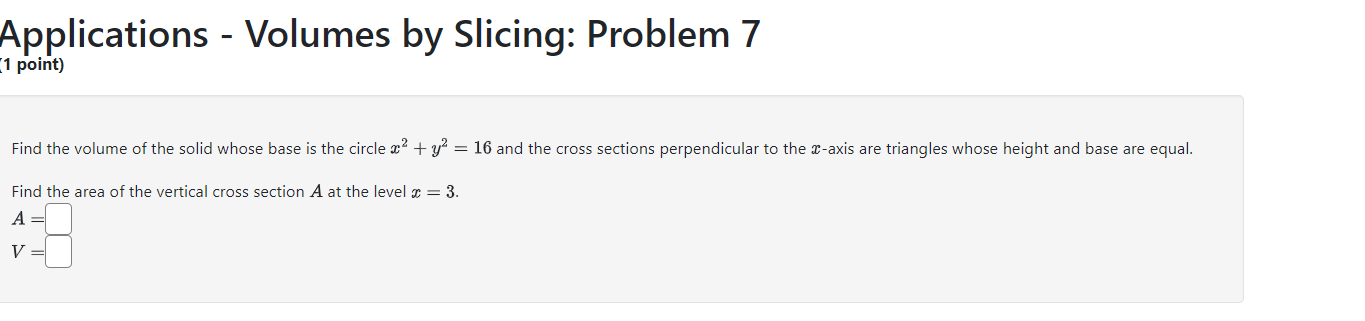 Applications - Volumes by Slicing: Problem 7
(1 point)

Find the volume of the solid whose base is the circle $x^2 + y^2 = 16$ and the cross sections perpendicular to the $x$-axis are triangles whose height and base are equal.

Find the area of the vertical cross section $A$ at the level $x = 3$.
$A =$
$V =$